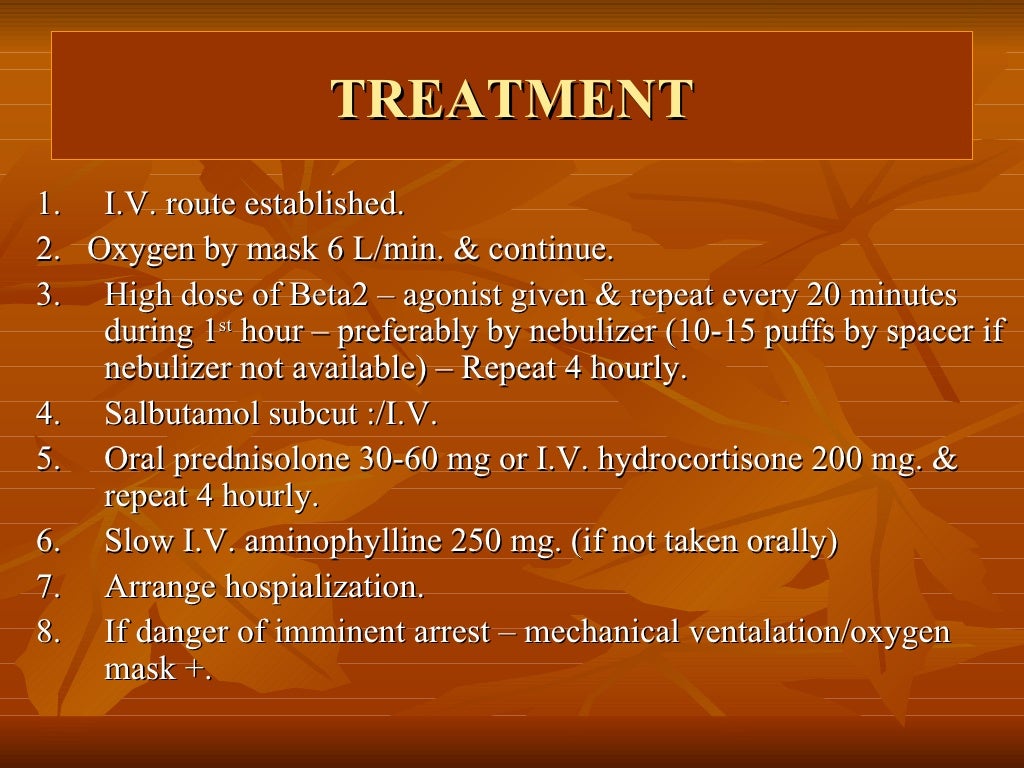 TREATMENT

1. I.V. route established.
2. Oxygen by mask 6 L/min. & continue.
3. High dose of Beta2 – agonist given & repeat every 20 minutes during 1$^{st}$ hour – preferably by nebulizer (10-15 puffs by spacer if nebulizer not available) – Repeat 4 hourly.
4. Salbutamol subcut :/I.V.
5. Oral prednisolone 30-60 mg or I.V. hydrocortisone 200 mg. & repeat 4 hourly.
6. Slow I.V. aminophylline 250 mg. (if not taken orally)
7. Arrange hospialization.
8. If danger of imminent arrest – mechanical ventalation/oxygen mask +.